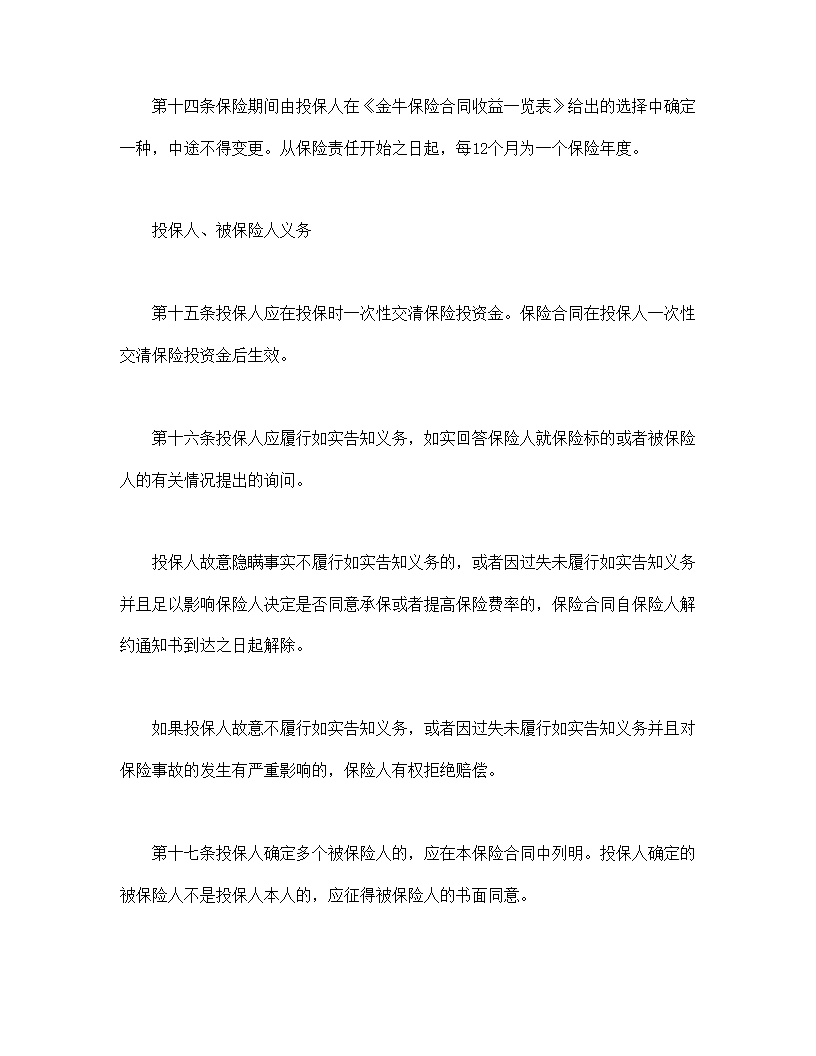 第十四条保险期间由投保人在《金牛保险合同收益一览表》给出的选择中确定一种，中途不得变更。从保险责任开始之日起，每12个月为一个保险年度。

投保人、被保险人义务

第十五条投保人应在投保时一次性交清保险投资金。保险合同在投保人一次性交清保险投资金后生效。

第十六条投保人应履行如实告知义务，如实回答保险人就保险标的或者被保险人的有关情况提出的询问。

投保人故意隐瞒事实不履行如实告知义务的，或者因过失未履行如实告知义务并且足以影响保险人决定是否同意承保或者提高保险费率的，保险合同自保险人解约通知书到达之日起解除。

如果投保人故意不履行如实告知义务，或者因过失未履行如实告知义务并且对保险事故的发生有严重影响的，保险人有权拒绝赔偿。

第十七条投保人确定多个被保险人的，应在本保险合同中列明。投保人确定的被保险人不是投保人本人的，应征得被保险人的书面同意。